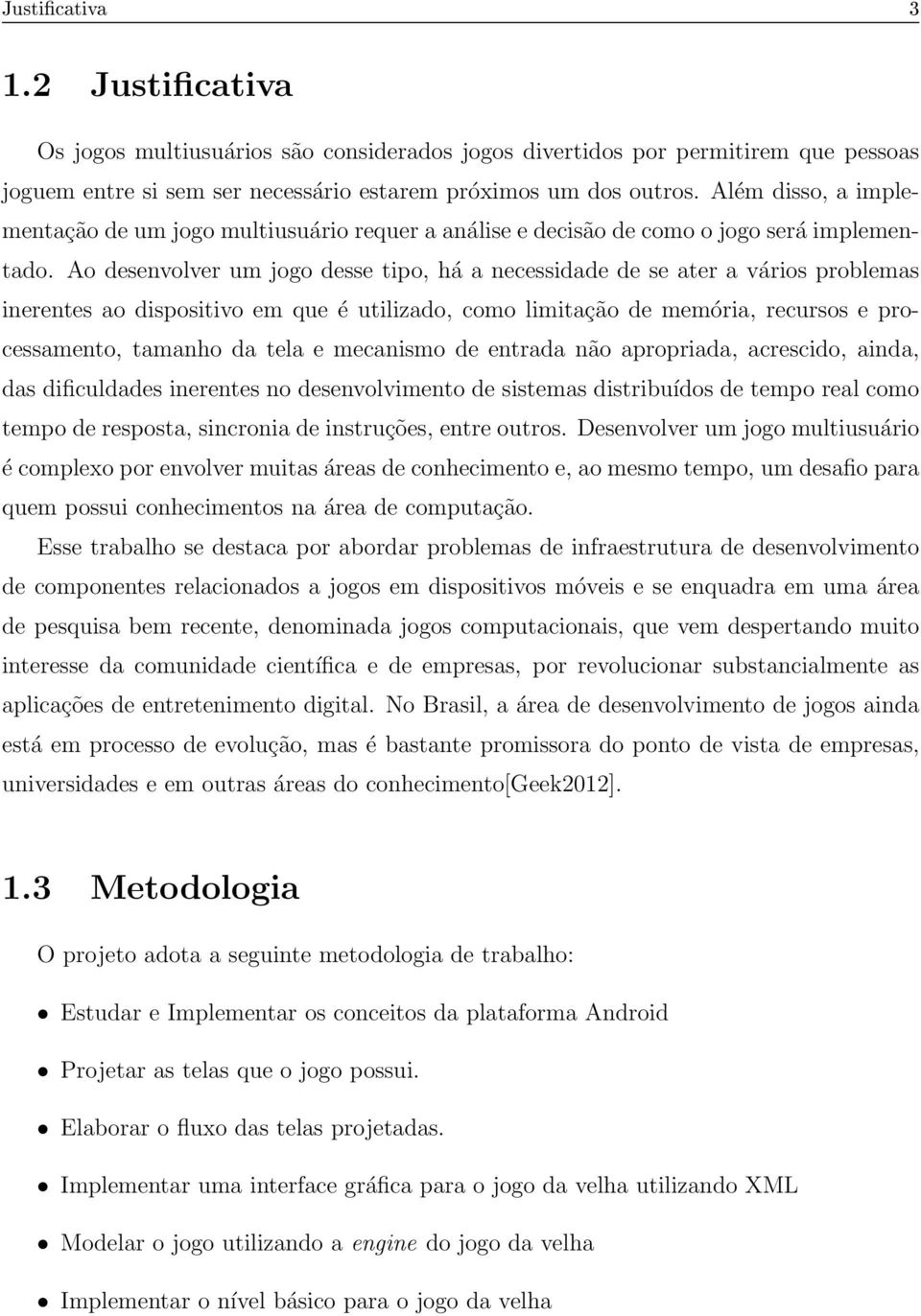 Justificativa 3

1.2 Justificativa

Os jogos multiusuários são considerados jogos divertidos por permitirem que pessoas joguem entre si sem ser necessário estarem próximos um dos outros. Além disso, a implementação de um jogo multiusuário requer a análise e decisão de como o jogo será implementado. Ao desenvolver um jogo desse tipo, há a necessidade de se ater a vários problemas inerentes ao dispositivo em que é utilizado, como limitação de memória, recursos e processamento, tamanho da tela e mecanismo de entrada não apropriada, acrescido, ainda, das dificuldades inerentes no desenvolvimento de sistemas distribuídos de tempo real como tempo de resposta, sincronia de instruções, entre outros. Desenvolver um jogo multiusuário é complexo por envolver muitas áreas de conhecimento e, ao mesmo tempo, um desafio para quem possui conhecimentos na área de computação.

Esse trabalho se destaca por abordar problemas de infraestrutura de desenvolvimento de componentes relacionados a jogos em dispositivos móveis e se enquadra em uma área de pesquisa bem recente, denominada jogos computacionais, que vem despertando muito interesse da comunidade científica e de empresas, por revolucionar substancialmente as aplicações de entretenimento digital. No Brasil, a área de desenvolvimento de jogos ainda está em processo de evolução, mas é bastante promissora do ponto de vista de empresas, universidades e em outras áreas do conhecimento[Geek2012].

1.3 Metodologia

O projeto adota a seguinte metodologia de trabalho:

• Estudar e Implementar os conceitos da plataforma Android

• Projetar as telas que o jogo possui.

• Elaborar o fluxo das telas projetadas.

• Implementar uma interface gráfica para o jogo da velha utilizando XML

• Modelar o jogo utilizando a engine do jogo da velha

• Implementar o nível básico para o jogo da velha